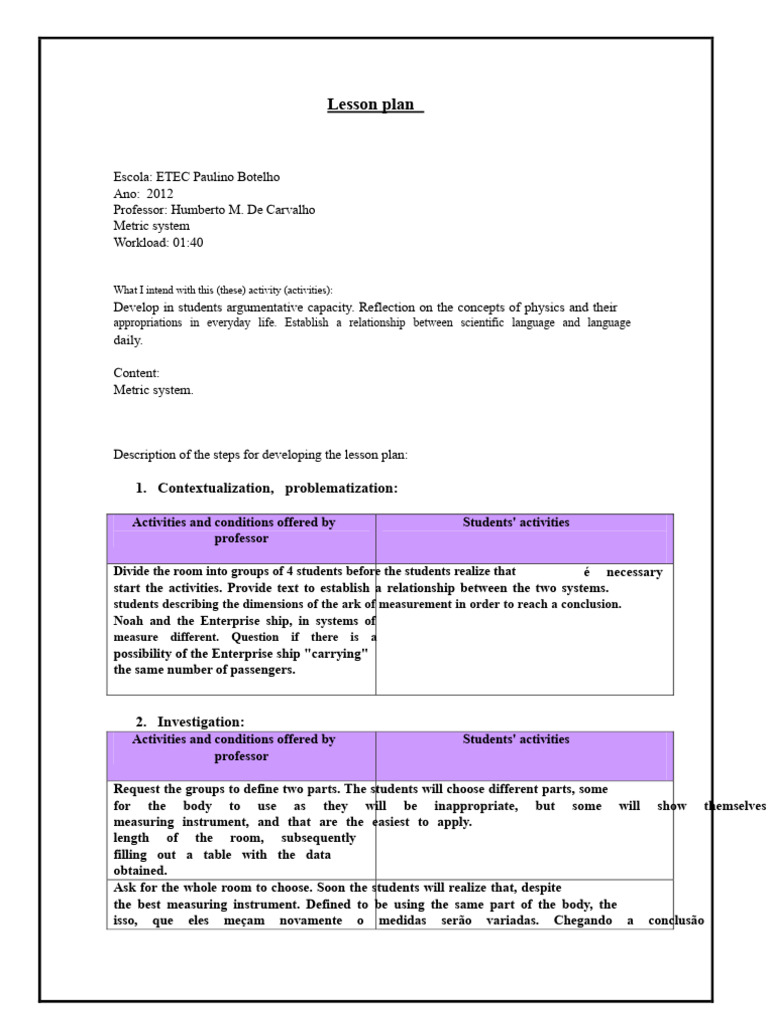 Lesson plan

Escola: ETEC Paulino Botelho
Ano: 2012
Professor: Humberto M. De Carvalho
Metric system
Workload: 01:40

What I intend with this (these) activity (activities):
Develop in students argumentative capacity. Reflection on the concepts of physics and their appropriations in everyday life. Establish a relationship between scientific language and language daily.

Content:
Metric system.

Description of the steps for developing the lesson plan:

1. Contextualization, problematization:

| Activities and conditions offered by professor | Students' activities |
|---|---|
| Divide the room into groups of 4 students before start the activities. Provide text to establish students describing the dimensions of the ark of Noah and the Enterprise ship, in systems of measure different. Question if there is a possibility of the Enterprise ship "carrying" the same number of passengers. | the students realize that é necessary a relationship between the two systems. measurement in order to reach a conclusion. |

2. Investigation:

| Activities and conditions offered by professor | Students' activities |
|---|---|
| Request the groups to define two parts. The for the body to use as they measuring instrument, and that are the length of the room, subsequently filling out a table with the data obtained. | students will choose different parts, some will be inappropriate, but some will show themselves easiest to apply. |
| Ask for the whole room to choose. Soon the the best measuring instrument. Defined to isso, que eles meçam novamente o | students will realize that, despite be using the same part of the body, the medidas serão variadas. Chegando a conclusão |